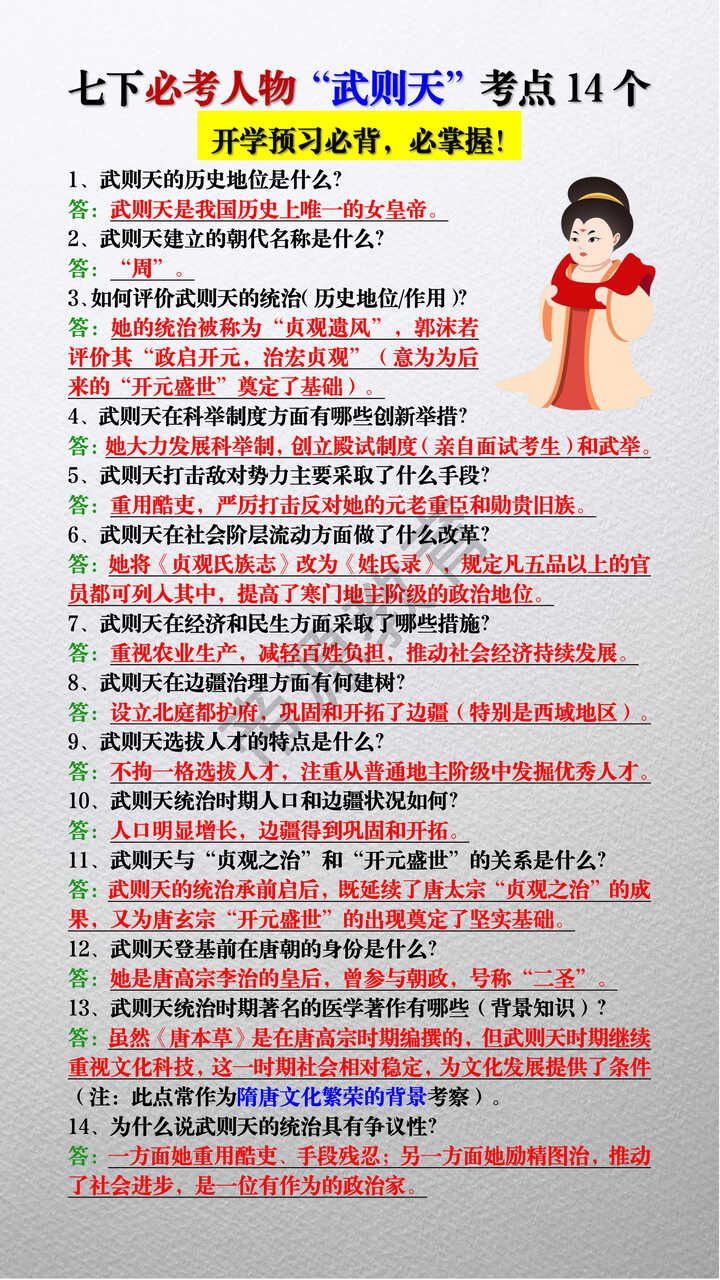 七下必考人物“武则天”考点14个

开学预习必背，必掌握！

1、武则天的历史地位是什么?
答：武则天是我国历史上唯一的女皇帝。

2、武则天建立的朝代名称是什么?
答：“周”。

3、如何评价武则天的统治(历史地位/作用)?
答：她的统治被称为“贞观遗风”，郭沫若评价其“政启开元，治宏贞观”（意为为后来的“开元盛世”奠定了基础）。

4、武则天在科举制度方面有哪些创新举措?
答：她大力发展科举制，创立殿试制度（亲自面试考生）和武举。

5、武则天打击敌对势力主要采取了什么手段?
答：重用酷吏，严厉打击反对她的元老重臣和勋贵旧族。

6、武则天在社会阶层流动方面做了什么改革?
答：她将《贞观氏族志》改为《姓氏录》，规定凡五品以上的官员都可列入其中，提高了寒门地主阶级的政治地位。

7、武则天在经济和民生方面采取了哪些措施?
答：重视农业生产，减轻百姓负担，推动社会经济持续发展。

8、武则天在边疆治理方面有何建树?
答：设立北庭都护府，巩固和开拓了边疆（特别是西域地区）。

9、武则天选拔人才的特点是什么?
答：不拘一格选拔人才，注重从普通地主阶级中发掘优秀人才。

10、武则天统治时期人口和边疆状况如何?
答：人口明显增长，边疆得到巩固和开拓。

11、武则天与“贞观之治”和“开元盛世”的关系是什么?
答：武则天的统治承前启后，既延续了唐太宗“贞观之治”的成果，又为唐玄宗“开元盛世”的出现奠定了坚实基础。

12、武则天登基前在唐朝的身份是什么?
答：她是唐高宗李治的皇后，曾参与朝政，号称“二圣”。

13、武则天统治时期著名的医学著作有哪些（背景知识）?
答：虽然《唐本草》是在唐高宗时期编撰的，但武则天时期继续重视文化科技，这一时期社会相对稳定，为文化发展提供了条件（注：此点常作为隋唐文化繁荣的背景考察）。

14、为什么说武则天的统治具有争议性?
答：一方面她重用酷吏、手段残忍；另一方面她励精图治，推动了社会进步，是一位有作为的政治家。